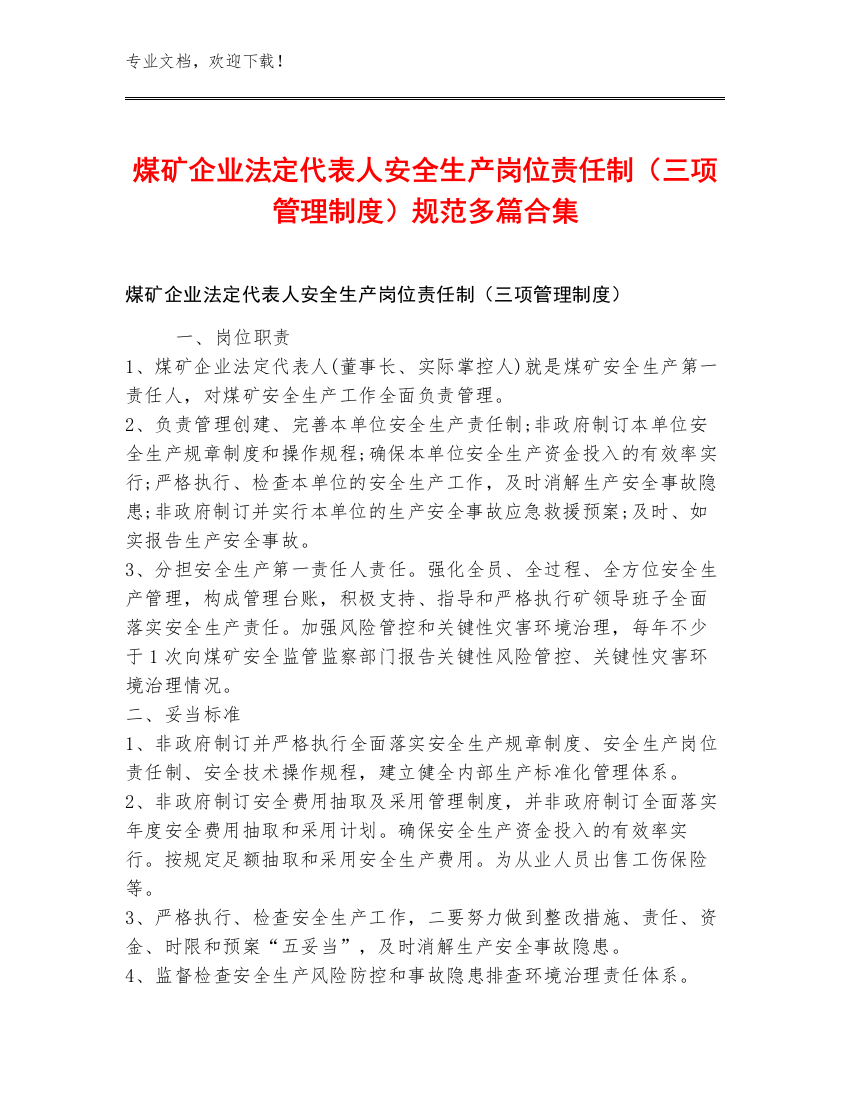 专业文档，欢迎下载！

煤矿企业法定代表人安全生产岗位责任制（三项管理制度）规范多篇合集

煤矿企业法定代表人安全生产岗位责任制（三项管理制度）

一、岗位职责

1、煤矿企业法定代表人(董事长、实际掌控人)就是煤矿安全生产第一责任人，对煤矿安全生产工作全面负责管理。

2、负责管理创建、完善本单位安全生产责任制;非政府制订本单位安全生产规章制度和操作规程;确保本单位安全生产资金投入的有效率实行;严格执行、检查本单位的安全生产工作，及时消解生产安全事故隐患;非政府制订并实行本单位的生产安全事故应急救援预案;及时、如实报告生产安全事故。

3、分担安全生产第一责任人责任。强化全员、全过程、全方位安全生产管理，构成管理台账，积极支持、指导和严格执行矿领导班子全面落实安全生产责任。加强风险管控和关键性灾害环境治理，每年不少于1次向煤矿安全监管监察部门报告关键性风险管控、关键性灾害环境治理情况。

二、妥当标准

1、非政府制订并严格执行全面落实安全生产规章制度、安全生产岗位责任制、安全技术操作规程，建立健全内部生产标准化管理体系。

2、非政府制订安全费用抽取及采用管理制度，并非政府制订全面落实年度安全费用抽取和采用计划。确保安全生产资金投入的有效率实行。按规定足额抽取和采用安全生产费用。为从业人员出售工伤保险等。

3、严格执行、检查安全生产工作，二要努力做到整改措施、责任、资金、时限和预案“五妥当”，及时消解生产安全事故隐患。

4、监督检查安全生产风险防控和事故隐患排查环境治理责任体系。